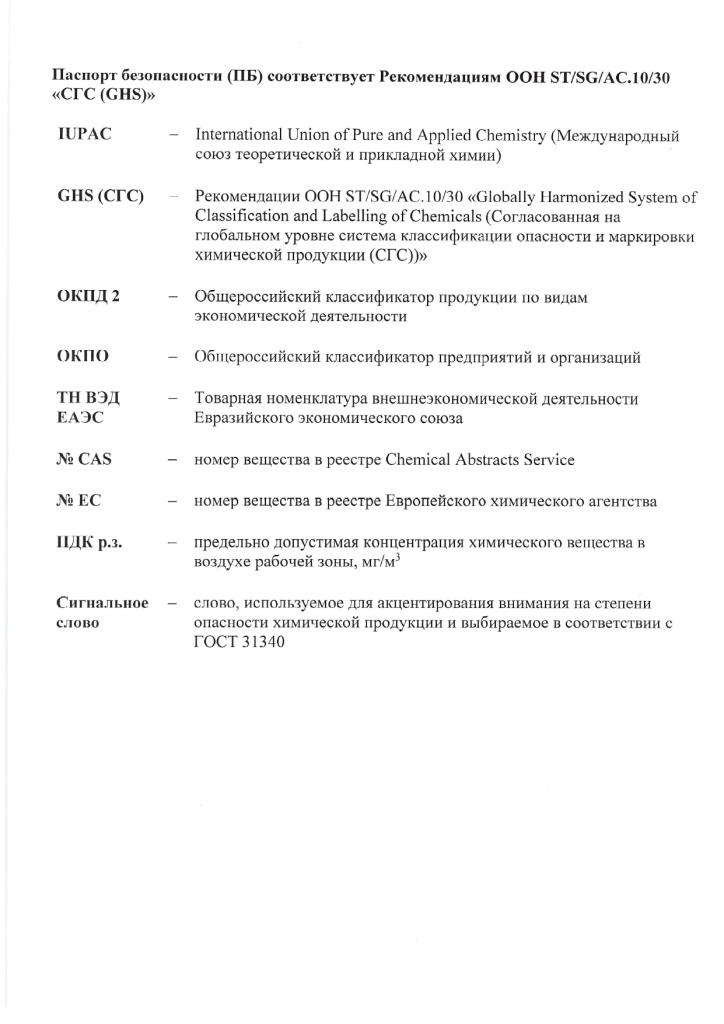 Паспорт безопасности (ПБ) соответствует Рекомендациям ООН ST/SG/AC.10/30 «СГС (GHS)»

IUPAC – International Union of Pure and Applied Chemistry (Международный союз теоретической и прикладной химии)

GHS (СГС) – Рекомендации ООН ST/SG/AC.10/30 «Globally Harmonized System of Classification and Labelling of Chemicals (Согласованная на глобальном уровне система классификации опасности и маркировки химической продукции (СГС))»

ОКПД 2 – Общероссийский классификатор продукции по видам экономической деятельности

ОКПО – Общероссийский классификатор предприятий и организаций

ТН ВЭД ЕАЭС – Товарная номенклатура внешнеэкономической деятельности Евразийского экономического союза

№ CAS – номер вещества в реестре Chemical Abstracts Service

№ EC – номер вещества в реестре Европейского химического агентства

ПДК р.з. – предельно допустимая концентрация химического вещества в воздухе рабочей зоны, мг/м$^3$

Сигнальное слово – слово, используемое для акцентирования внимания на степени опасности химической продукции и выбираемое в соответствии с ГОСТ 31340